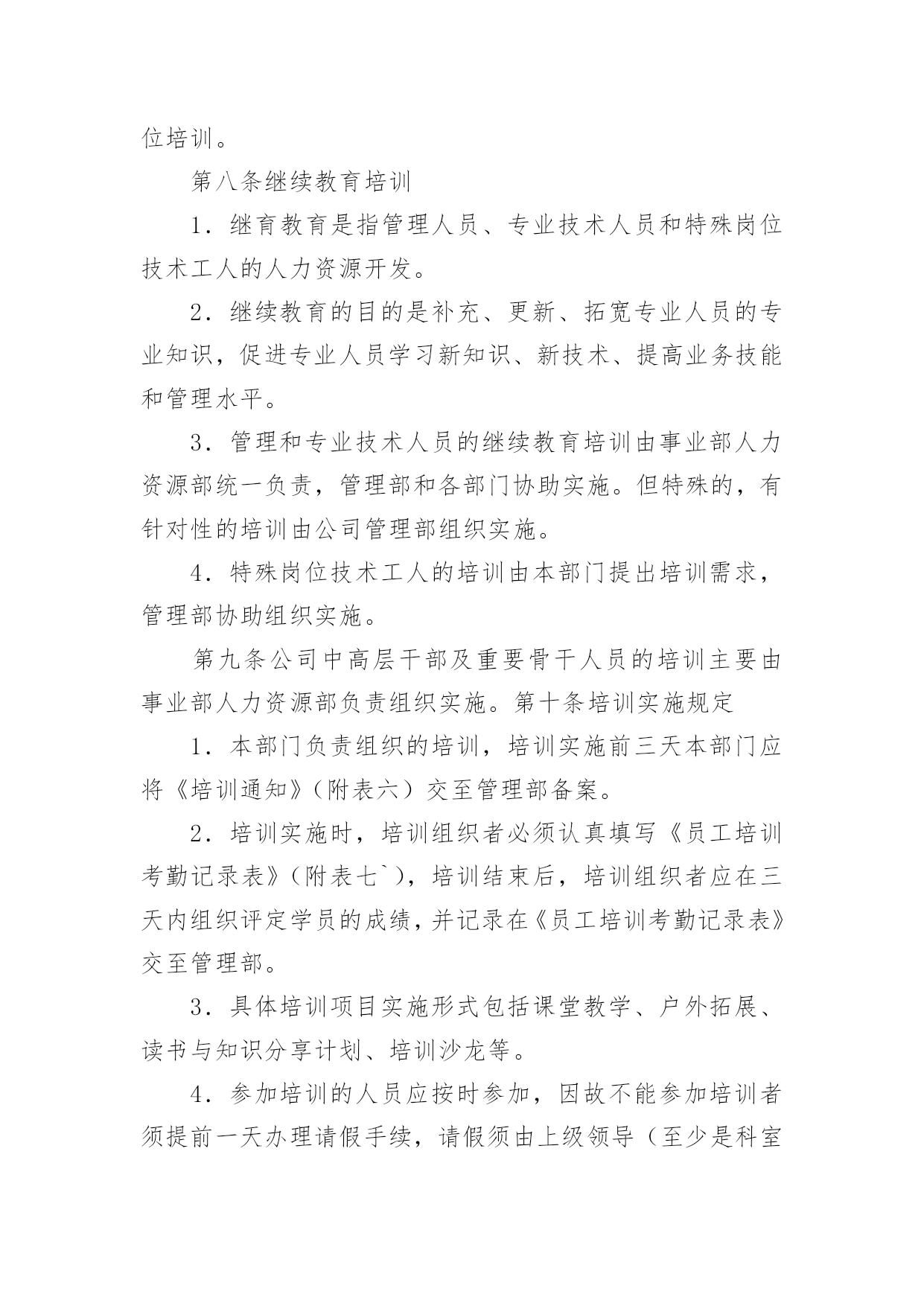 位培训。

第八条继续教育培训

1．继育教育是指管理人员、专业技术人员和特殊岗位技术工人的人力资源开发。

2．继续教育的目的是补充、更新、拓宽专业人员的专业知识，促进专业人员学习新知识、新技术、提高业务技能和管理水平。

3．管理和专业技术人员的继续教育培训由事业部人力资源部统一负责，管理部和各部门协助实施。但特殊的，有针对性的培训由公司管理部组织实施。

4．特殊岗位技术工人的培训由本部门提出培训需求，管理部协助组织实施。

第九条公司中高层干部及重要骨干人员的培训主要由事业部人力资源部负责组织实施。第十条培训实施规定

1．本部门负责组织的培训，培训实施前三天本部门应将《培训通知》（附表六）交至管理部备案。

2．培训实施时，培训组织者必须认真填写《员工培训考勤记录表》（附表七`），培训结束后，培训组织者应在三天内组织评定学员的成绩，并记录在《员工培训考勤记录表》交至管理部。

3．具体培训项目实施形式包括课堂教学、户外拓展、读书与知识分享计划、培训沙龙等。

4．参加培训的人员应按时参加，因故不能参加培训者须提前一天办理请假手续，请假须由上级领导（至少是科室